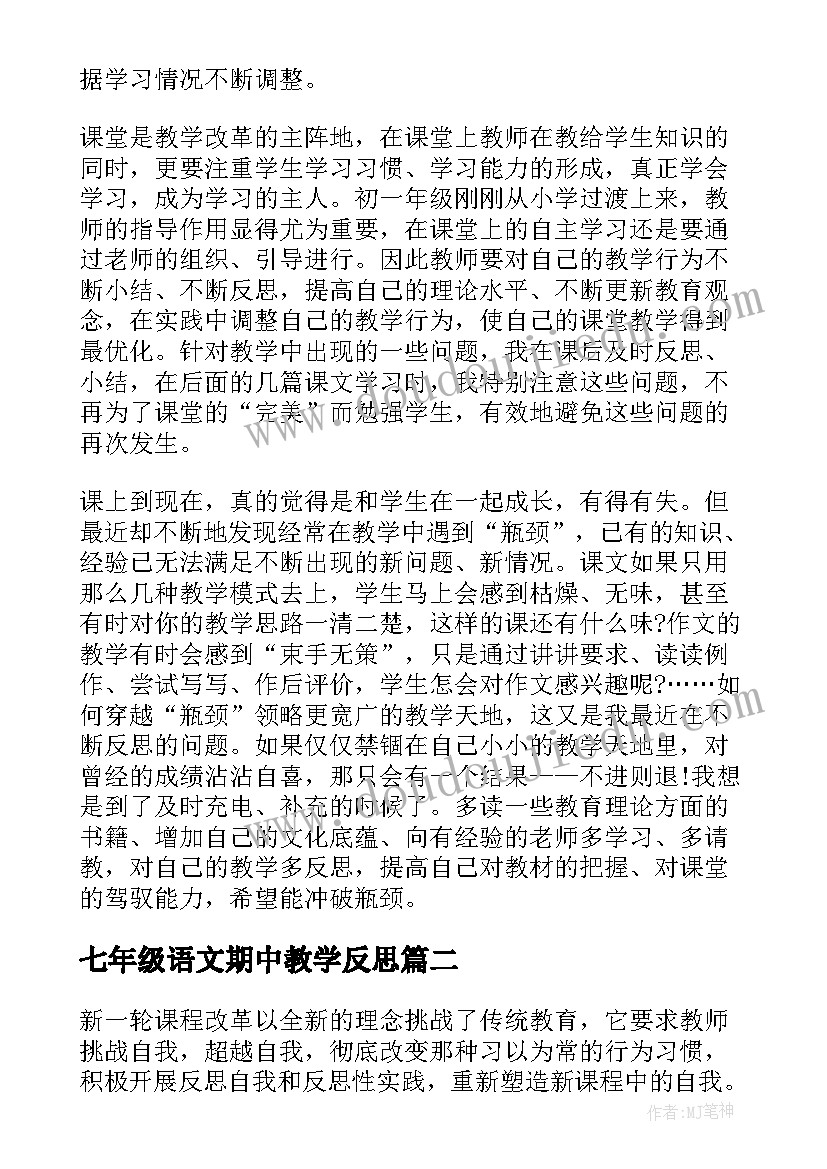 据学习情况不断调整。

课堂是教学改革的主阵地，在课堂上教师在教给学生知识的同时，更要注重学生学习习惯、学习能力的形成，真正学会学习，成为学习的主人。初一年级刚刚从小学过渡上来，教师的指导作用显得尤为重要，在课堂上的自主学习还是要通过老师的组织、引导进行。因此教师要对自己的教学行为不断小结、不断反思，提高自己的理论水平、不断更新教育观念，在实践中调整自己的教学行为，使自己的课堂教学得到最优化。针对教学中出现的一些问题，我在课后及时反思、小结，在后面的几篇课文学习时，我特别注意这些问题，不再为了课堂的“完美”而勉强学生，有效地避免这些问题的再次发生。

课上到现在，真的觉得是和学生在一起成长，有得有失。但最近却不断地发现经常在教学中遇到“瓶颈”，已有的知识、经验已无法满足不断出现的新问题、新情况。课文如果只用那么几种教学模式去上，学生马上会感到枯燥、无味，甚至有时对你的教学思路一清二楚，这样的课还有什么味?作文的教学有时会感到“束手无策”，只是通过讲讲要求、读读例作、尝试写写、作后评价，学生怎会对作文感兴趣呢?……如何穿越“瓶颈”领略更宽广的教学天地，这又是我最近在不断反思的问题。如果仅仅禁锢在自己小小的教学天地里，对曾经的成绩沾沾自喜，那只会有一个结果——不进则退!我想是到了及时充电、补充的时候了。多读一些教育理论方面的书籍、增加自己的文化底蕴、向有经验的老师多学习、多请教，对自己的教学多反思，提高自己对教材的把握、对课堂的驾驭能力，希望能冲破瓶颈。

七年级语文期中教学反思篇二

新一轮课程改革以全新的理念挑战了传统教育，它要求教师挑战自我，超越自我，彻底改变那种习以为常的行为习惯，积极开展反思自我和反思性实践，重新塑造新课程中的自我。

作者:MJ笔神